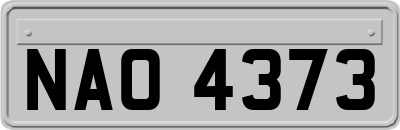 NAO 4373